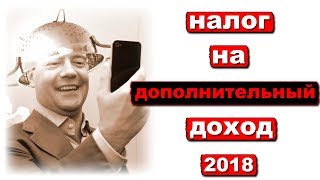 налог
на
дополнительный
доход
2018